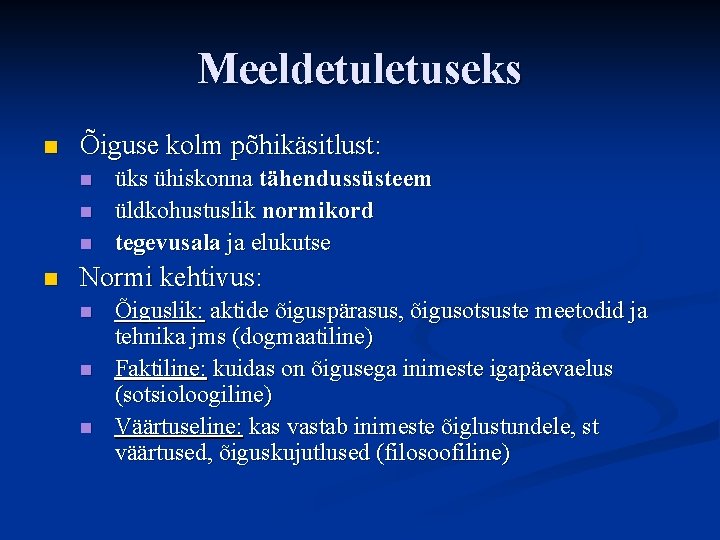 Meeldetuletuseks

Õiguse kolm põhikäsitlust:

üks ühiskonna tähendussüsteem

üldkohustuslik normikord

tegevusala ja elukutse

Normi kehtivus:

Õiguslik: aktide õiguspärasus, õigusotsuste meetodid ja tehnika jms (dogmaatiline)

Faktiline: kuidas on õigusega inimeste igapäevaelus (sotsioloogiline)

Väärtuseline: kas vastab inimeste õiglustundele, st väärtused, õiguskujutlused (filosoofiline)